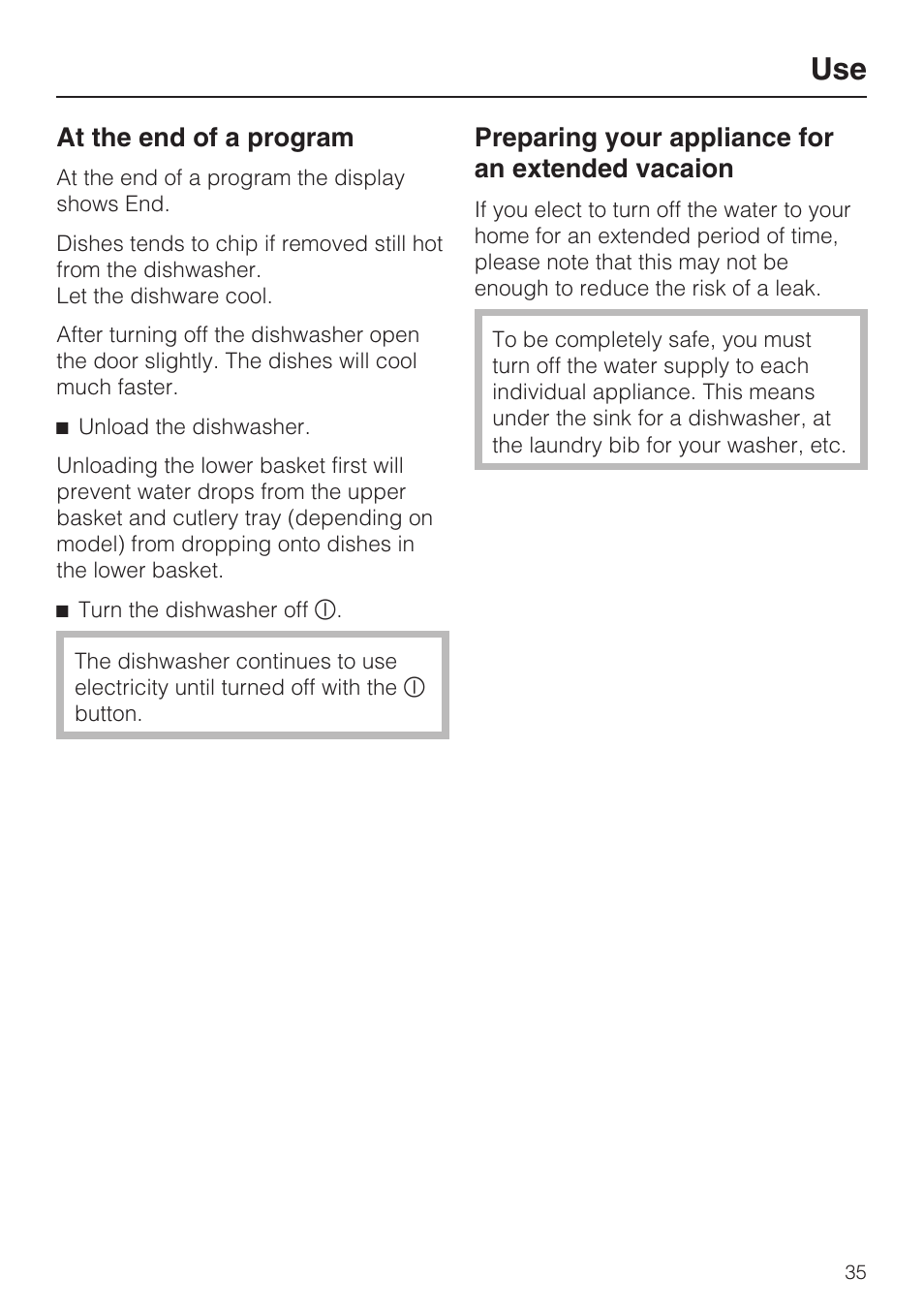 Use

At the end of a program

At the end of a program the display shows End.

Dishes tends to chip if removed still hot from the dishwasher.
Let the dishware cool.

After turning off the dishwasher open the door slightly. The dishes will cool much faster.

■ Unload the dishwasher.

Unloading the lower basket first will prevent water drops from the upper basket and cutlery tray (depending on model) from dropping onto dishes in the lower basket.

■ Turn the dishwasher off ⓘ.

The dishwasher continues to use electricity until turned off with the ⓘ button.

Preparing your appliance for an extended vacaion

If you elect to turn off the water to your home for an extended period of time, please note that this may not be enough to reduce the risk of a leak.

To be completely safe, you must turn off the water supply to each individual appliance. This means under the sink for a dishwasher, at the laundry bib for your washer, etc.

35